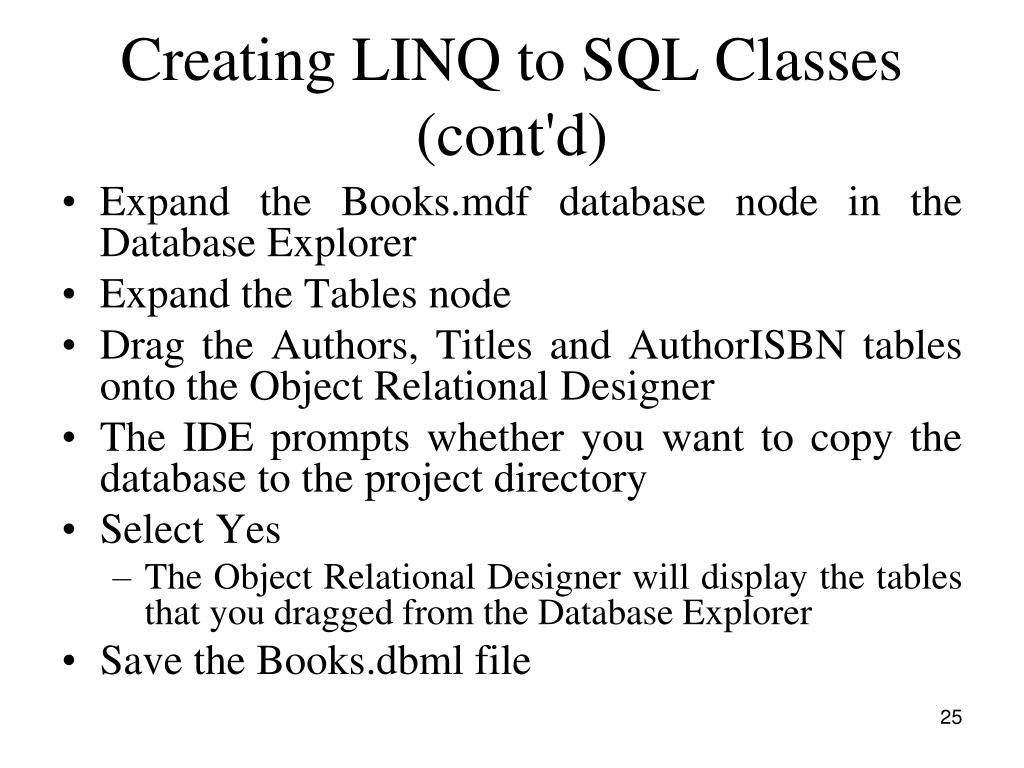 Creating LINQ to SQL Classes (cont'd)

• Expand the Books.mdf database node in the Database Explorer
• Expand the Tables node
• Drag the Authors, Titles and AuthorISBN tables onto the Object Relational Designer
• The IDE prompts whether you want to copy the database to the project directory
• Select Yes
– The Object Relational Designer will display the tables that you dragged from the Database Explorer
• Save the Books.dbml file

25